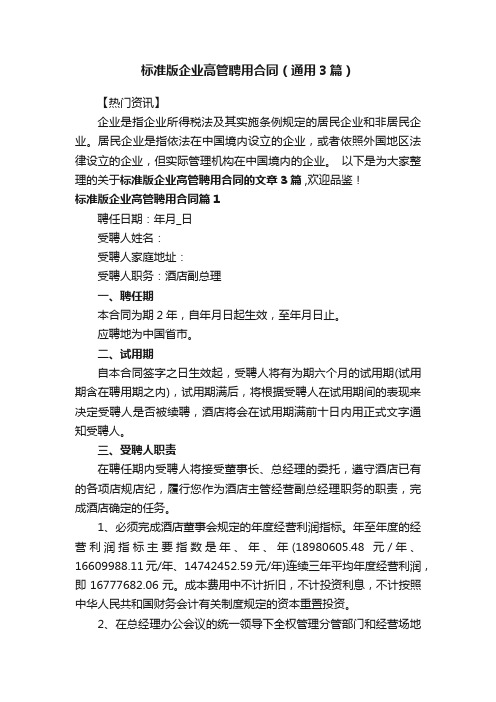 标准版企业高管聘用合同（通用3篇）

【热门资讯】

企业是指企业所得税法及其实施条例规定的居民企业和非居民企业。居民企业是指依法在中国境内设立的企业，或者依照外国地区法律设立的企业，但实际管理机构在中国境内的企业。 以下是为大家整理的关于标准版企业高管聘用合同的文章3篇 ,欢迎品鉴！

标准版企业高管聘用合同篇1

聘任日期：年月_日

受聘人姓名：

受聘人家庭地址：

受聘人职务：酒店副总理

一、聘任期

本合同为期2年，自年月日起生效，至年月日止。

应聘地为中国省市。

二、试用期

自本合同签字之日生效起，受聘人将有为期六个月的试用期(试用期含在聘用期之内)，试用期满后，将根据受聘人在试用期间的表现来决定受聘人是否被续聘，酒店将会在试用期满前十日内用正式文字通知受聘人。

三、受聘人职责

在聘任期内受聘人将接受董事长、总经理的委托，遵守酒店已有的各项店规店纪，履行您作为酒店主管经营副总经理职务的职责，完成酒店确定的任务。

1、必须完成酒店董事会规定的年度经营利润指标。年至年度的经营利润指标主要指数是年、年、年(18980605.48 元/年、16609988.11元/年、14742452.59元/年)连续三年平均年度经营利润，即16777682.06元。成本费用中不计折旧，不计投资利息，不计按照中华人民共和国财务会计有关制度规定的资本重置投资。

2、在总经理办公会议的统一领导下全权管理分管部门和经营场地